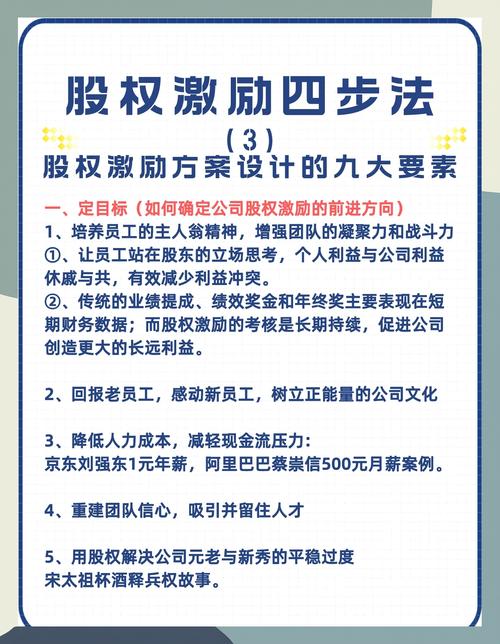 股权激励四步法

（3）

股权激励方案设计的九大要素

一、定目标（如何确定公司股权激励的前进方向）

1、培养员工的主人翁精神，增强团队的凝聚力和战斗力

①、让员工站在股东的立场思考，个人利益与公司利益休戚与共，有效减少利益冲突。

②、传统的业绩提成、绩效奖金和年终奖主要表现在短期财务数据；而股权激励的考核是长期持续，促进公司创造更大的长远利益。

2、回报老员工，感动新员工，树立正能量的公司文化

3、降低人力成本，减轻现金流压力：
京东刘强东1元年薪，阿里巴巴蔡崇信500元月薪案例。

4、重建团队信心，吸引并留住人才

5、用股权解决公司元老与新秀的平稳过度
宋太祖杯酒释兵权故事。